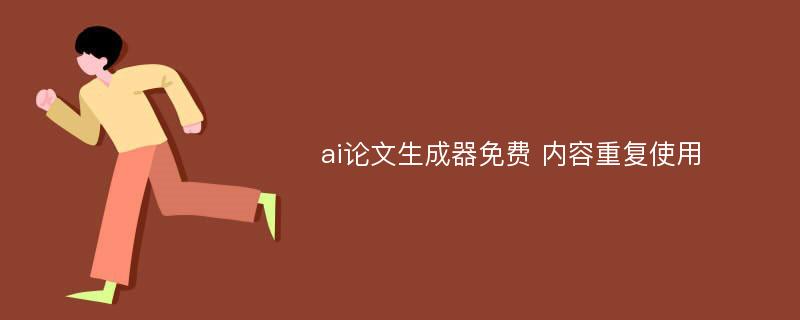 ai论文生成器免费 内容重复使用